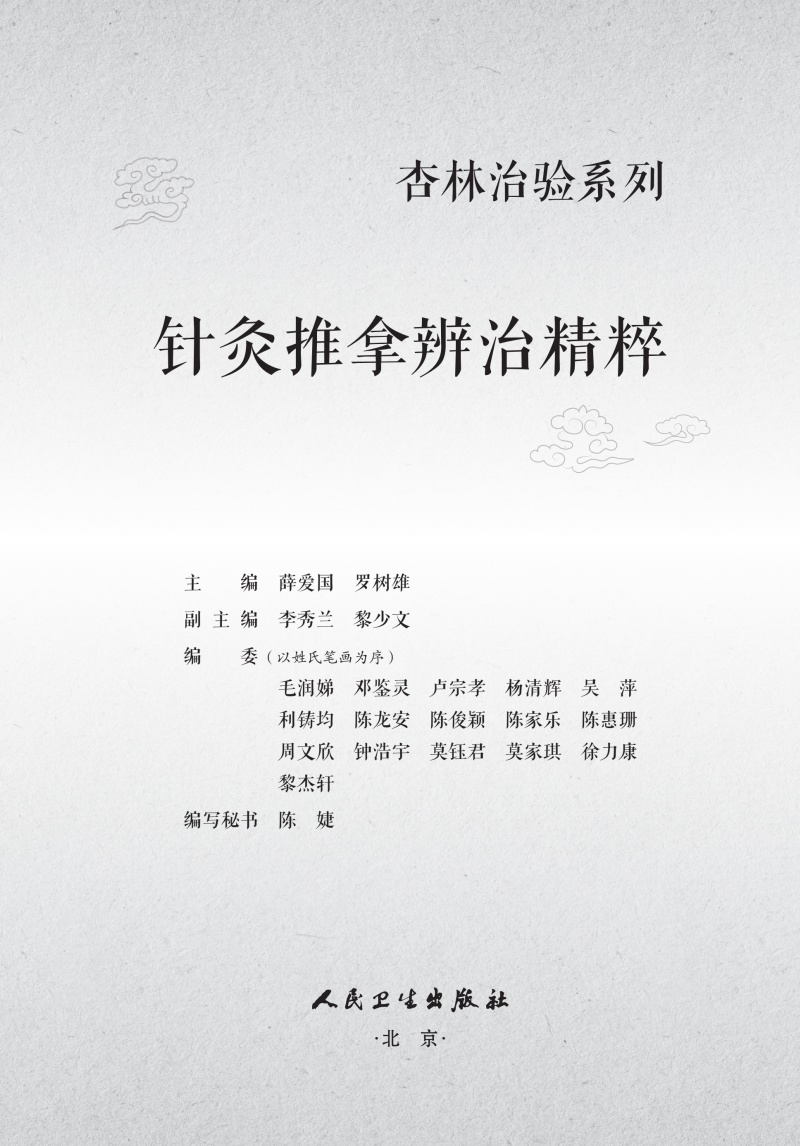 杏林治验系列

针灸推拿辨治精粹

主　编　薛爱国　罗树雄
副主编　李秀兰　黎少文
编　委（以姓氏笔画为序）
毛润娣　邓鉴灵　卢宗孝　杨清辉　吴　萍
利铸均　陈龙安　陈俊颖　陈家乐　陈惠珊
周文欣　钟浩宇　莫钰君　莫家琪　徐力康
黎杰轩
编写秘书　陈　婕

人民卫生出版社
·北　京·